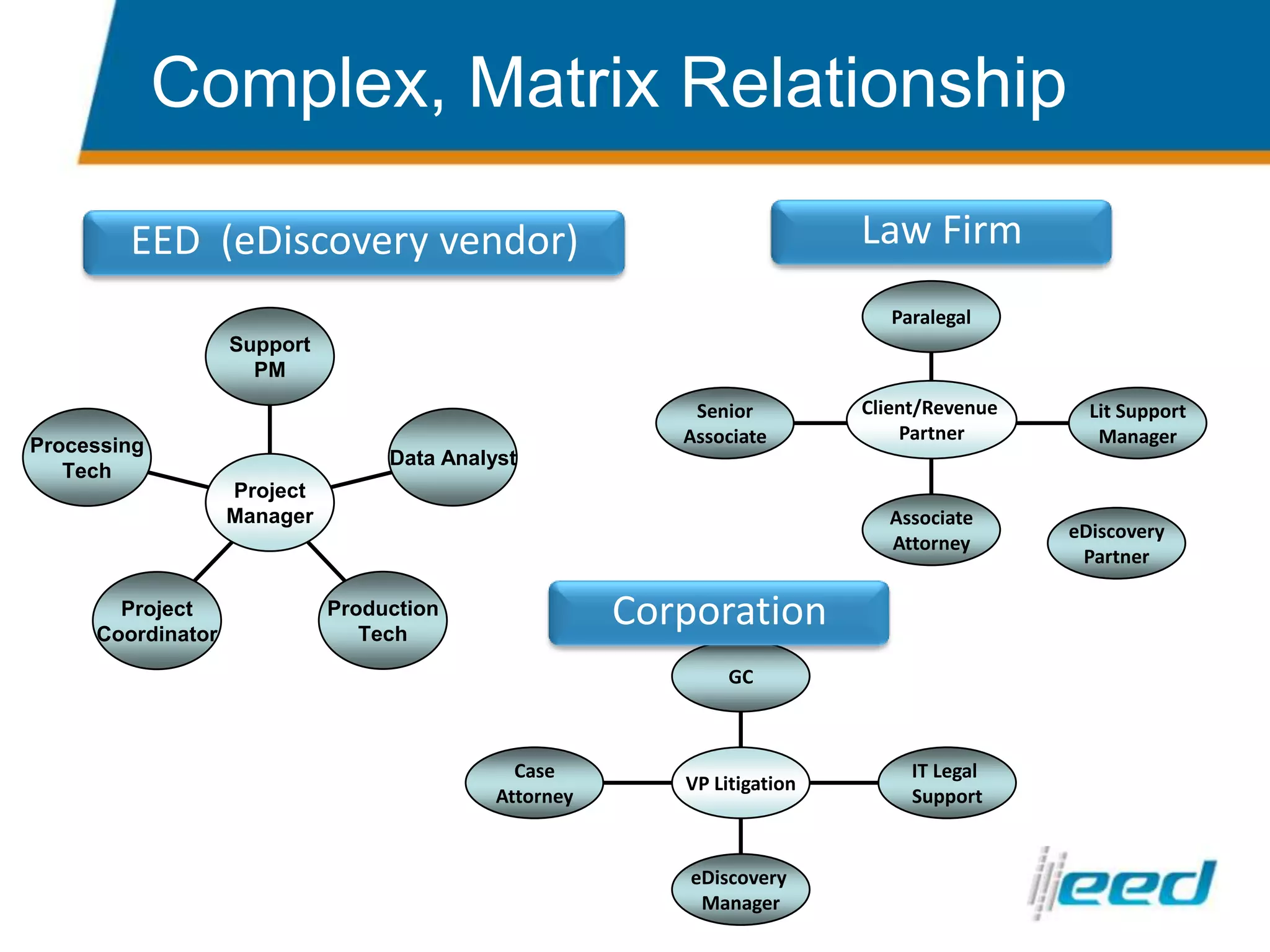 Complex, Matrix Relationship

EED (eDiscovery vendor)

Support PM

Processing Tech

Data Analyst

Project Manager

Project Coordinator

Production Tech

Law Firm

Paralegal

Senior Associate

Client/Revenue Partner

Lit Support Manager

Associate Attorney

eDiscovery Partner

Corporation

GC

Case Attorney

VP Litigation

IT Legal Support

eDiscovery Manager

eed